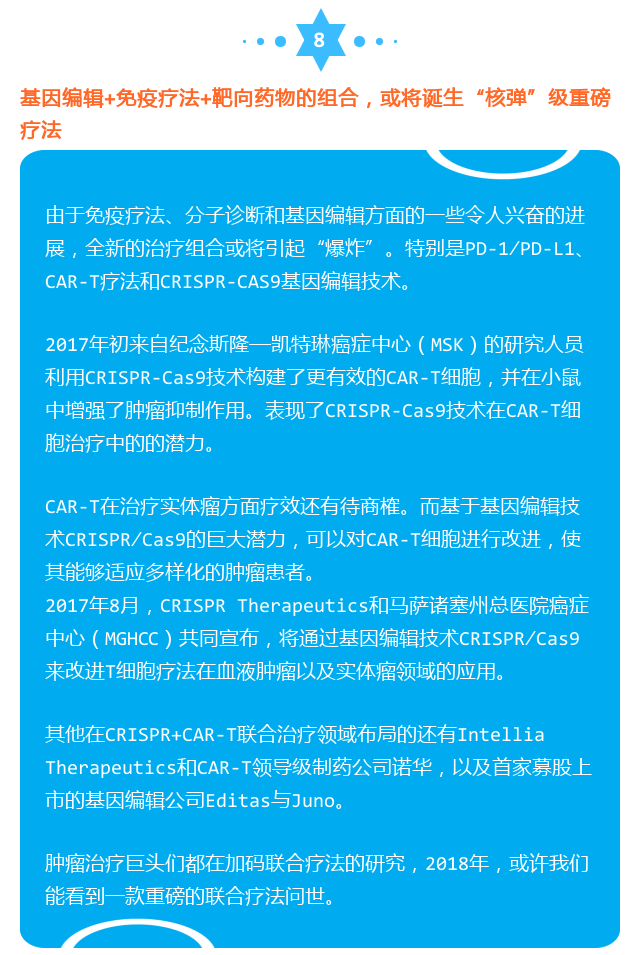 8

基因编辑+免疫疗法+靶向药物的组合，或将诞生“核弹”级重磅疗法

由于免疫疗法、分子诊断和基因编辑方面的一些令人兴奋的进展，全新的治疗组合或将引起“爆炸”。特别是PD-1/PD-L1、CAR-T疗法和CRISPR-CAS9基因编辑技术。

2017年初来自纪念斯隆—凯特琳癌症中心（MSK）的研究人员利用CRISPR-Cas9技术构建了更有效的CAR-T细胞，并在小鼠中增强了肿瘤抑制作用。表现了CRISPR-Cas9技术在CAR-T细胞治疗中的的潜力。

CAR-T在治疗实体瘤方面疗效还有待商榷。而基于基因编辑技术CRISPR/Cas9的巨大潜力，可以对CAR-T细胞进行改进，使其能够适应多样化的肿瘤患者。
2017年8月，CRISPR Therapeutics和马萨诸塞州总医院癌症中心（MGHCC）共同宣布，将通过基因编辑技术CRISPR/Cas9来改进T细胞疗法在血液肿瘤以及实体瘤领域的应用。

其他在CRISPR+CAR-T联合治疗领域布局的还有Intellia Therapeutics和CAR-T领导级制药公司诺华，以及首家募股上市的基因编辑公司Editas与Juno。

肿瘤治疗巨头们都在加码联合疗法的研究，2018年，或许我们能看到一款重磅的联合疗法问世。